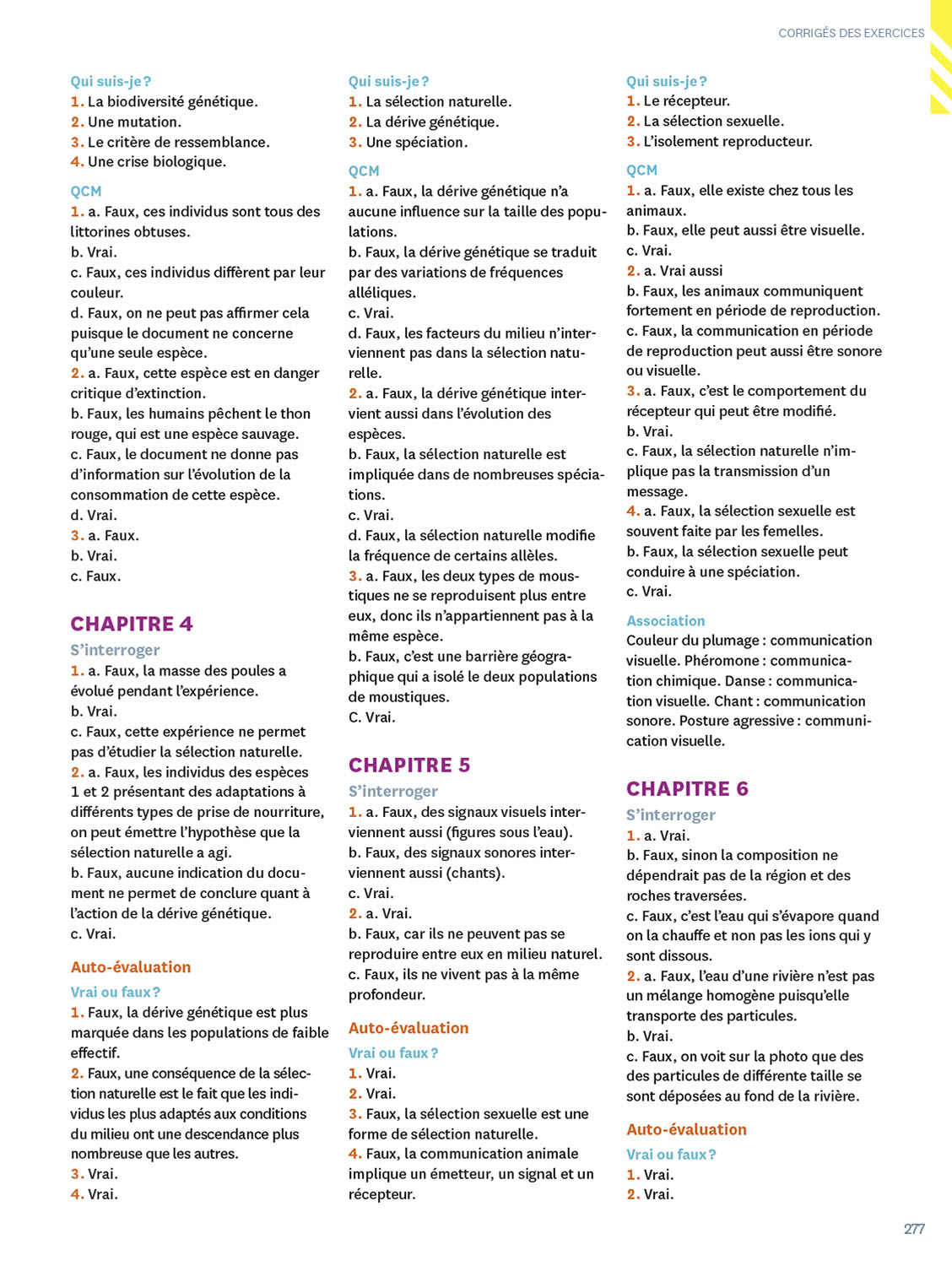 CORRIGÉS DES EXERCICES

Qui suis-je ?
1. La biodiversité génétique.
2. Une mutation.
3. Le critère de ressemblance.
4. Une crise biologique.

QCM
1. a. Faux, ces individus sont tous des littorines obtuses.
b. Vrai.
c. Faux, ces individus diffèrent par leur couleur.
d. Faux, on ne peut pas affirmer cela puisque le document ne concerne qu'une seule espèce.
2. a. Faux, cette espèce est en danger critique d'extinction.
b. Faux, les humains pêchent le thon rouge, qui est une espèce sauvage.
c. Faux, le document ne donne pas d'information sur l'évolution de la consommation de cette espèce.
d. Vrai.
3. a. Faux.
b. Vrai.
c. Faux.

CHAPITRE 4
S'interroger
1. a. Faux, la masse des poules a évolué pendant l'expérience.
b. Vrai.
c. Faux, cette expérience ne permet pas d'étudier la sélection naturelle.
2. a. Faux, les individus des espèces 1 et 2 présentant des adaptations à différents types de prise de nourriture, on peut émettre l'hypothèse que la sélection naturelle a agi.
b. Faux, aucune indication du document ne permet de conclure quant à l'action de la dérive génétique.
c. Vrai.

Auto-évaluation
Vrai ou faux ?
1. Faux, la dérive génétique est plus marquée dans les populations de faible effectif.
2. Faux, une conséquence de la sélection naturelle est le fait que les individus les plus adaptés aux conditions du milieu ont une descendance plus nombreuse que les autres.
3. Vrai.
4. Vrai.

Qui suis-je ?
1. La sélection naturelle.
2. La dérive génétique.
3. Une spéciation.

QCM
1. a. Faux, la dérive génétique n'a aucune influence sur la taille des populations.
b. Faux, la dérive génétique se traduit par des variations de fréquences alléliques.
c. Vrai.
d. Faux, les facteurs du milieu n'interviennent pas dans la sélection naturelle.
2. a. Faux, la dérive génétique intervient aussi dans l'évolution des espèces.
b. Faux, la sélection naturelle est impliquée dans de nombreuses spéciations.
c. Vrai.
d. Faux, la sélection naturelle modifie la fréquence de certains allèles.
3. a. Faux, les deux types de moustiques ne se reproduisent plus entre eux, donc ils n'appartiennent pas à la même espèce.
b. Faux, c'est une barrière géographique qui a isolé le deux populations de moustiques.
C. Vrai.

CHAPITRE 5
S'interroger
1. a. Faux, des signaux visuels interviennent aussi (figures sous l'eau).
b. Faux, des signaux sonores interviennent aussi (chants).
c. Vrai.
2. a. Vrai.
b. Faux, car ils ne peuvent pas se reproduire entre eux en milieu naturel.
c. Faux, ils ne vivent pas à la même profondeur.

Auto-évaluation
Vrai ou faux ?
1. Vrai.
2. Vrai.
3. Faux, la sélection sexuelle est une forme de sélection naturelle.
4. Faux, la communication animale implique un émetteur, un signal et un récepteur.

Qui suis-je ?
1. Le récepteur.
2. La sélection sexuelle.
3. L'isolement reproducteur.

QCM
1. a. Faux, elle existe chez tous les animaux.
b. Faux, elle peut aussi être visuelle.
c. Vrai.
2. a. Vrai aussi
b. Faux, les animaux communiquent fortement en période de reproduction.
c. Faux, la communication en période de reproduction peut aussi être sonore ou visuelle.
3. a. Faux, c'est le comportement du récepteur qui peut être modifié.
b. Vrai.
c. Faux, la sélection naturelle n'implique pas la transmission d'un message.
4. a. Faux, la sélection sexuelle est souvent faite par les femelles.
b. Faux, la sélection sexuelle peut conduire à une spéciation.
c. Vrai.

Association
Couleur du plumage : communication visuelle. Phéromone : communication chimique. Danse : communication visuelle. Chant : communication sonore. Posture agressive : communication visuelle.

CHAPITRE 6
S'interroger
1. a. Vrai.
b. Faux, sinon la composition ne dépendrait pas de la région et des roches traversées.
c. Faux, c'est l'eau qui s'évapore quand on la chauffe et non pas les ions qui y sont dissous.
2. a. Faux, l'eau d'une rivière n'est pas un mélange homogène puisqu'elle transporte des particules.
b. Vrai.
c. Faux, on voit sur la photo que des des particules de différente taille se sont déposées au fond de la rivière.

Auto-évaluation
Vrai ou faux ?
1. Vrai.
2. Vrai.

277